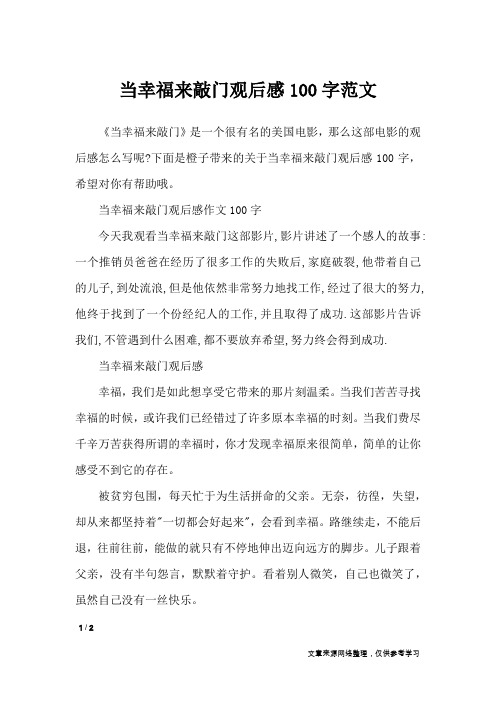 当幸福来敲门观后感100字范文

《当幸福来敲门》是一个很有名的美国电影，那么这部电影的观后感怎么写呢?下面是橙子带来的关于当幸福来敲门观后感 100 字，希望对你有帮助哦。

当幸福来敲门观后感作文100字

今天我观看当幸福来敲门这部影片,影片讲述了一个感人的故事:一个推销员爸爸在经历了很多工作的失败后,家庭破裂,他带着自己的儿子,到处流浪,但是他依然非常努力地找工作,经过了很大的努力,他终于找到了一个份经纪人的工作,并且取得了成功.这部影片告诉我们,不管遇到什么困难,都不要放弃希望,努力终会得到成功.

当幸福来敲门观后感

幸福，我们是如此想享受它带来的那片刻温柔。当我们苦苦寻找幸福的时候，或许我们已经错过了许多原本幸福的时刻。当我们费尽千辛万苦获得所谓的幸福时，你才发现幸福原来很简单，简单的让你感受不到它的存在。

被贫穷包围，每天忙于为生活拼命的父亲。无奈，彷徨，失望，却从来都坚持着"一切都会好起来"，会看到幸福。路继续走，不能后退，往前往前，能做的就只有不停地伸出迈向远方的脚步。儿子跟着父亲，没有半句怨言，默默着守护。看着别人微笑，自己也微笑了，虽然自己没有一丝快乐。

1 / 2

文章来源网络整理，仅供参考学习